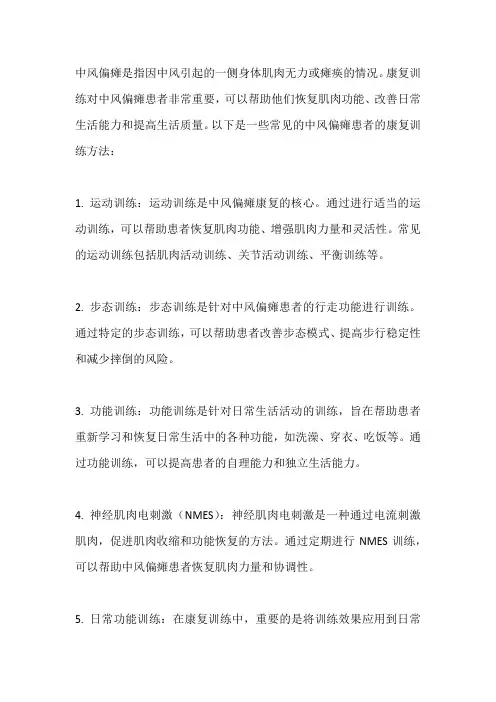 中风偏瘫是指因中风引起的一侧身体肌肉无力或瘫痪的情况。康复训练对中风偏瘫患者非常重要，可以帮助他们恢复肌肉功能、改善日常生活能力和提高生活质量。以下是一些常见的中风偏瘫患者的康复训练方法：

1. 运动训练：运动训练是中风偏瘫康复的核心。通过进行适当的运动训练，可以帮助患者恢复肌肉功能、增强肌肉力量和灵活性。常见的运动训练包括肌肉活动训练、关节活动训练、平衡训练等。

2. 步态训练：步态训练是针对中风偏瘫患者的行走功能进行训练。通过特定的步态训练，可以帮助患者改善步态模式、提高步行稳定性和减少摔倒的风险。

3. 功能训练：功能训练是针对日常生活活动的训练，旨在帮助患者重新学习和恢复日常生活中的各种功能，如洗澡、穿衣、吃饭等。通过功能训练，可以提高患者的自理能力和独立生活能力。

4. 神经肌肉电刺激（NMES）：神经肌肉电刺激是一种通过电流刺激肌肉，促进肌肉收缩和功能恢复的方法。通过定期进行 NMES 训练，可以帮助中风偏瘫患者恢复肌肉力量和协调性。

5. 日常功能训练：在康复训练中，重要的是将训练效果应用到日常